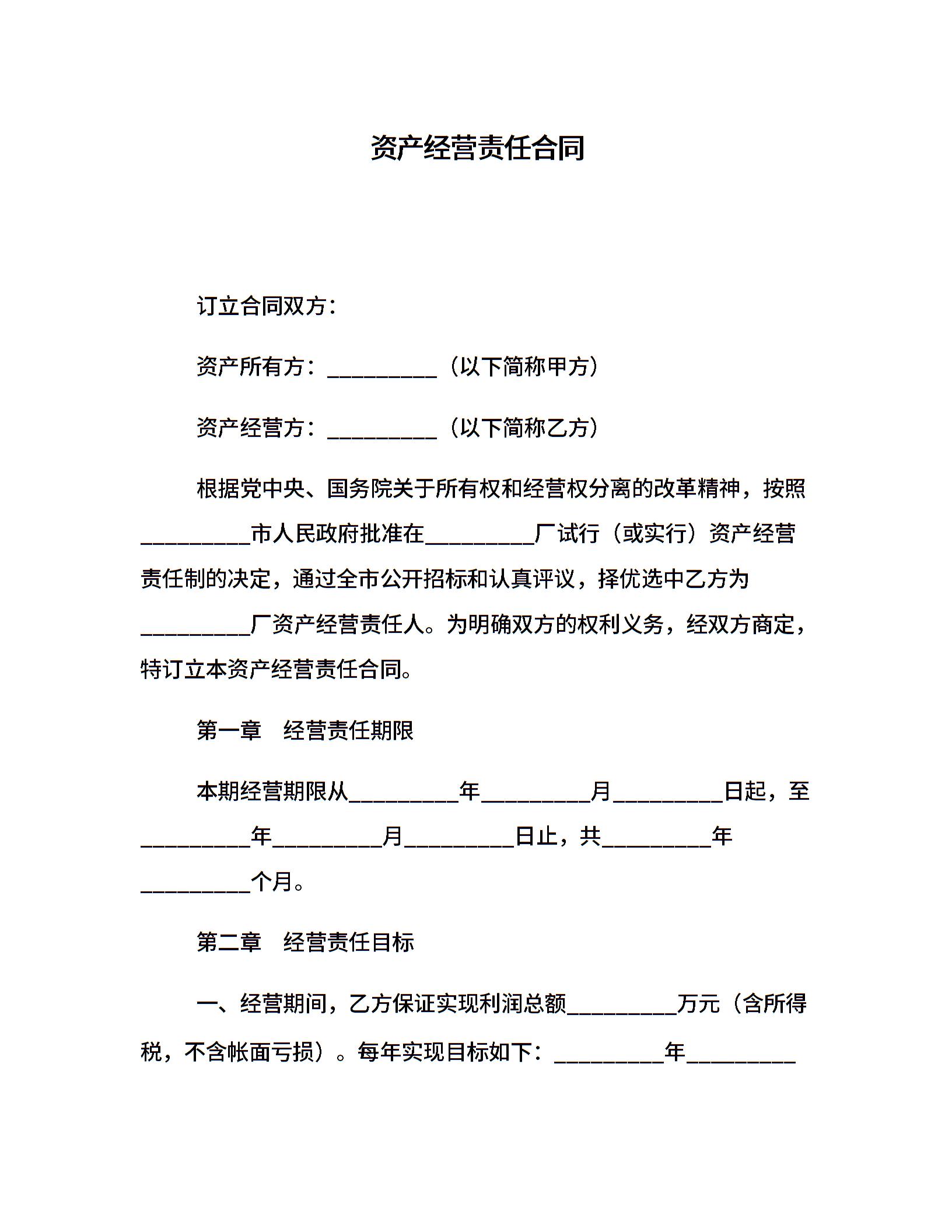 资产经营责任合同

订立合同双方：

资产所有方：__________（以下简称甲方）

资产经营方：__________（以下简称乙方）

根据党中央、国务院关于所有权和经营权分离的改革精神，按照__________市人民政府批准在__________厂试行（或实行）资产经营责任制的决定，通过全市公开招标和认真评议，择优选中乙方为__________厂资产经营责任人。为明确双方的权利义务，经双方商定，特订立本资产经营责任合同。

第一章　经营责任期限

本期经营期限从__________年__________月__________日起，至__________年__________月__________日止，共__________年__________个月。

第二章　经营责任目标

一、经营期间，乙方保证实现利润总额__________万元（含所得税，不含帐面亏损）。每年实现目标如下：__________年__________